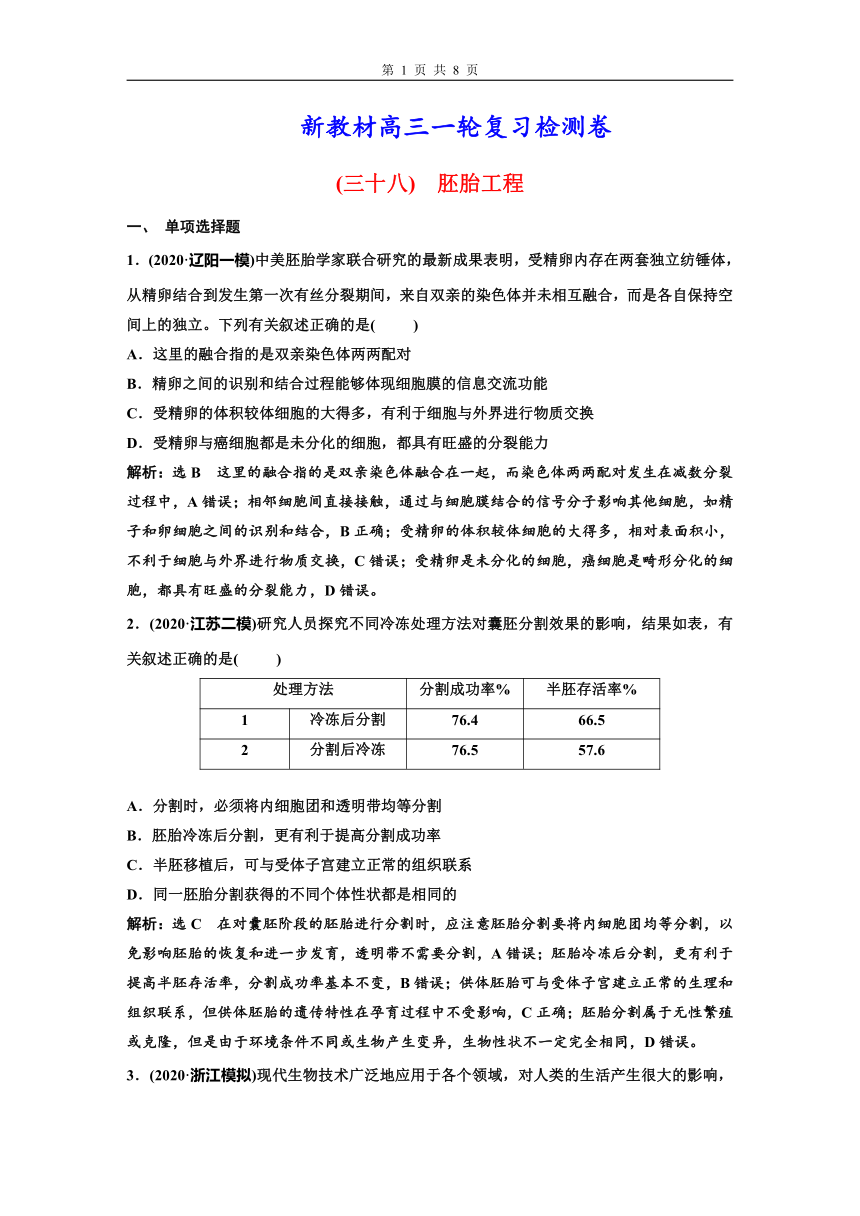 第 1 页 共 8 页

新教材高三一轮复习检测卷

(三十八)　胚胎工程

一、　单项选择题

1．(2020·辽阳一模)中美胚胎学家联合研究的最新成果表明，受精卵内存在两套独立纺锤体，从精卵结合到发生第一次有丝分裂期间，来自双亲的染色体并未相互融合，而是各自保持空间上的独立。下列有关叙述正确的是(　　)

A．这里的融合指的是双亲染色体两两配对

B．精卵之间的识别和结合过程能够体现细胞膜的信息交流功能

C．受精卵的体积较体细胞的大得多，有利于细胞与外界进行物质交换

D．受精卵与癌细胞都是未分化的细胞，都具有旺盛的分裂能力

解析：选 B　这里的融合指的是双亲染色体融合在一起，而染色体两两配对发生在减数分裂过程中，A 错误；相邻细胞间直接接触，通过与细胞膜结合的信号分子影响其他细胞，如精子和卵细胞之间的识别和结合，B 正确；受精卵的体积较体细胞的大得多，相对表面积小，不利于细胞与外界进行物质交换，C 错误；受精卵是未分化的细胞，癌细胞是畸形分化的细胞，都具有旺盛的分裂能力，D 错误。

2．(2020·江苏二模)研究人员探究不同冷冻处理方法对囊胚分割效果的影响，结果如表，有关叙述正确的是(　　)

| 处理方法 | | 分割成功率% | 半胚存活率% |
|---|---|---|---|
| 1 | 冷冻后分割 | 76.4 | 66.5 |
| 2 | 分割后冷冻 | 76.5 | 57.6 |

A．分割时，必须将内细胞团和透明带均等分割

B．胚胎冷冻后分割，更有利于提高分割成功率

C．半胚移植后，可与受体子宫建立正常的组织联系

D．同一胚胎分割获得的不同个体性状都是相同的

解析：选 C　在对囊胚阶段的胚胎进行分割时，应注意胚胎分割要将内细胞团均等分割，以免影响胚胎的恢复和进一步发育，透明带不需要分割，A 错误；胚胎冷冻后分割，更有利于提高半胚存活率，分割成功率基本不变，B 错误；供体胚胎可与受体子宫建立正常的生理和组织联系，但供体胚胎的遗传特性在孕育过程中不受影响，C 正确；胚胎分割属于无性繁殖或克隆，但是由于环境条件不同或生物产生变异，生物性状不一定完全相同，D 错误。

3．(2020·浙江模拟)现代生物技术广泛地应用于各个领域，对人类的生活产生很大的影响，